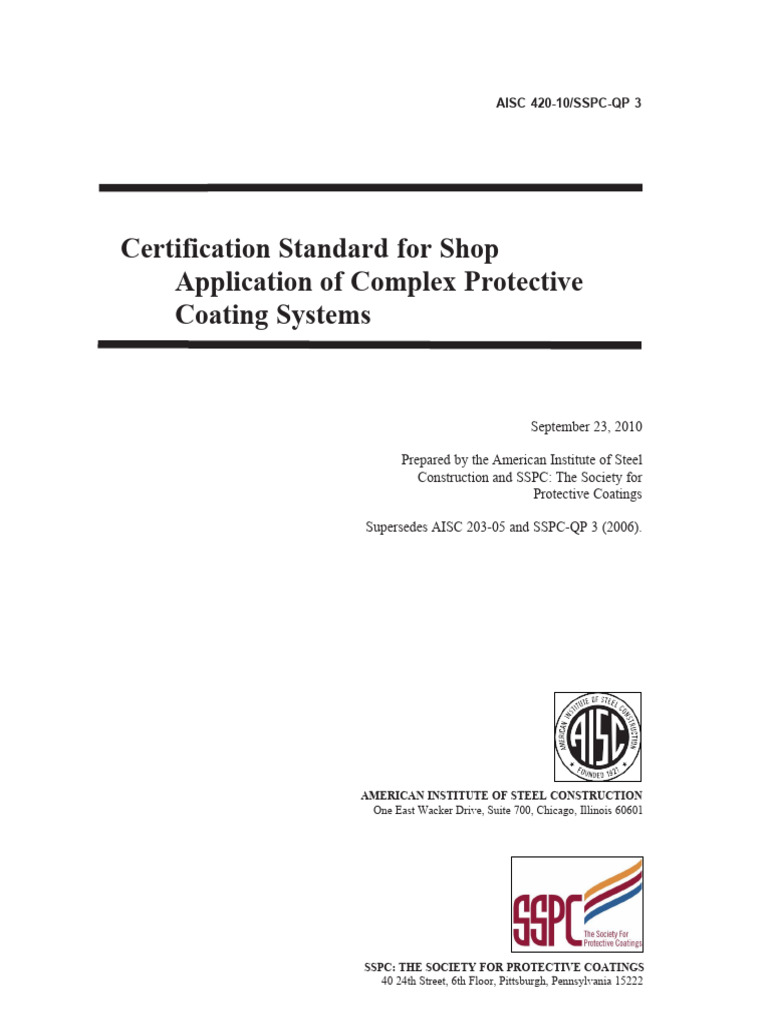 AISC 420-10/SSPC-QP 3

Certification Standard for Shop Application of Complex Protective Coating Systems

September 23, 2010

Prepared by the American Institute of Steel Construction and SSPC: The Society for Protective Coatings

Supersedes AISC 203-05 and SSPC-QP 3 (2006).

AMERICAN INSTITUTE OF STEEL CONSTRUCTION
AISC
FOUNDED 1921

AMERICAN INSTITUTE OF STEEL CONSTRUCTION
One East Wacker Drive, Suite 700, Chicago, Illinois 60601

SSPC
The Society For Protective Coatings

SSPC: THE SOCIETY FOR PROTECTIVE COATINGS
40 24th Street, 6th Floor, Pittsburgh, Pennsylvania 15222